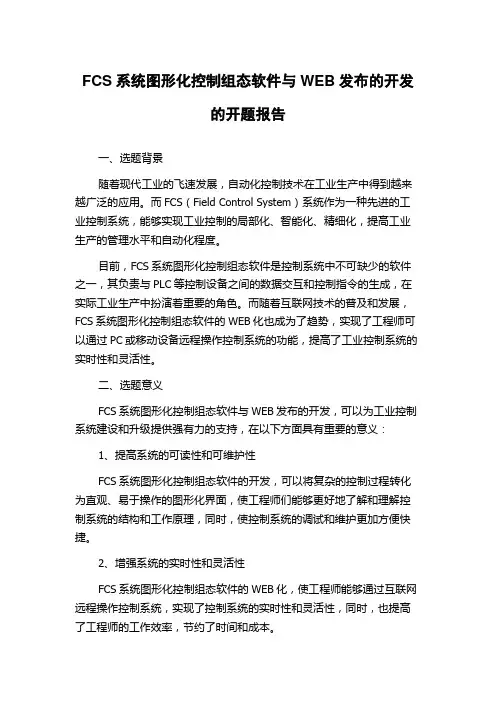 FCS 系统图形化控制组态软件与 WEB 发布的开发的开题报告

一、选题背景

随着现代工业的飞速发展，自动化控制技术在工业生产中得到越来越广泛的应用。而 FCS（Field Control System）系统作为一种先进的工业控制系统，能够实现工业控制的局部化、智能化、精细化，提高工业生产的管理水平和自动化程度。

目前，FCS 系统图形化控制组态软件是控制系统中不可缺少的软件之一，其负责与 PLC 等控制设备之间的数据交互和控制指令的生成，在实际工业生产中扮演着重要的角色。而随着互联网技术的普及和发展，FCS 系统图形化控制组态软件的 WEB 化也成为了趋势，实现了工程师可以通过 PC 或移动设备远程操作控制系统的功能，提高了工业控制系统的实时性和灵活性。

二、选题意义

FCS 系统图形化控制组态软件与 WEB 发布的开发，可以为工业控制系统建设和升级提供强有力的支持，在以下方面具有重要的意义：

1、提高系统的可读性和可维护性

FCS 系统图形化控制组态软件的开发，可以将复杂的控制过程转化为直观、易于操作的图形化界面，使工程师们能够更好地了解和理解控制系统的结构和工作原理，同时，使控制系统的调试和维护更加方便快捷。

2、增强系统的实时性和灵活性

FCS 系统图形化控制组态软件的 WEB 化，使工程师能够通过互联网远程操作控制系统，实现了控制系统的实时性和灵活性，同时，也提高了工程师的工作效率，节约了时间和成本。